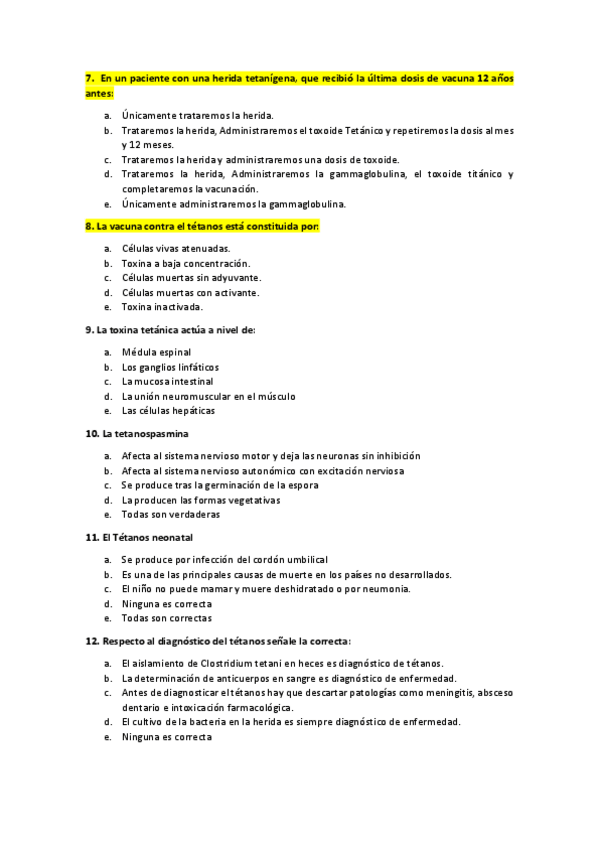 7. En un paciente con una herida tetanígena, que recibió la última dosis de vacuna 12 años antes:

a. Únicamente trataremos la herida.
b. Trataremos la herida, Administraremos el toxoide Tetánico y repetiremos la dosis al mes y 12 meses.
c. Trataremos la herida y administraremos una dosis de toxoide.
d. Trataremos la herida, Administraremos la gammaglobulina, el toxoide titánico y completaremos la vacunación.
e. Únicamente administraremos la gammaglobulina.

8. La vacuna contra el tétanos está constituida por:

a. Células vivas atenuadas.
b. Toxina a baja concentración.
c. Células muertas sin adyuvante.
d. Células muertas con activante.
e. Toxina inactivada.

9. La toxina tetánica actúa a nivel de:

a. Médula espinal
b. Los ganglios linfáticos
c. La mucosa intestinal
d. La unión neuromuscular en el músculo
e. Las células hepáticas

10. La tetanospasmina

a. Afecta al sistema nervioso motor y deja las neuronas sin inhibición
b. Afecta al sistema nervioso autonómico con excitación nerviosa
c. Se produce tras la germinación de la espora
d. La producen las formas vegetativas
e. Todas son verdaderas

11. El Tétanos neonatal

a. Se produce por infección del cordón umbilical
b. Es una de las principales causas de muerte en los países no desarrollados.
c. El niño no puede mamar y muere deshidratado o por neumonia.
d. Ninguna es correcta
e. Todas son correctas

12. Respecto al diagnóstico del tétanos señale la correcta:

a. El aislamiento de Clostridium tetani en heces es diagnóstico de tétanos.
b. La determinación de anticuerpos en sangre es diagnóstico de enfermedad.
c. Antes de diagnosticar el tétanos hay que descartar patologías como meningitis, absceso dentario e intoxicación farmacológica.
d. El cultivo de la bacteria en la herida es siempre diagnóstico de enfermedad.
e. Ninguna es correcta